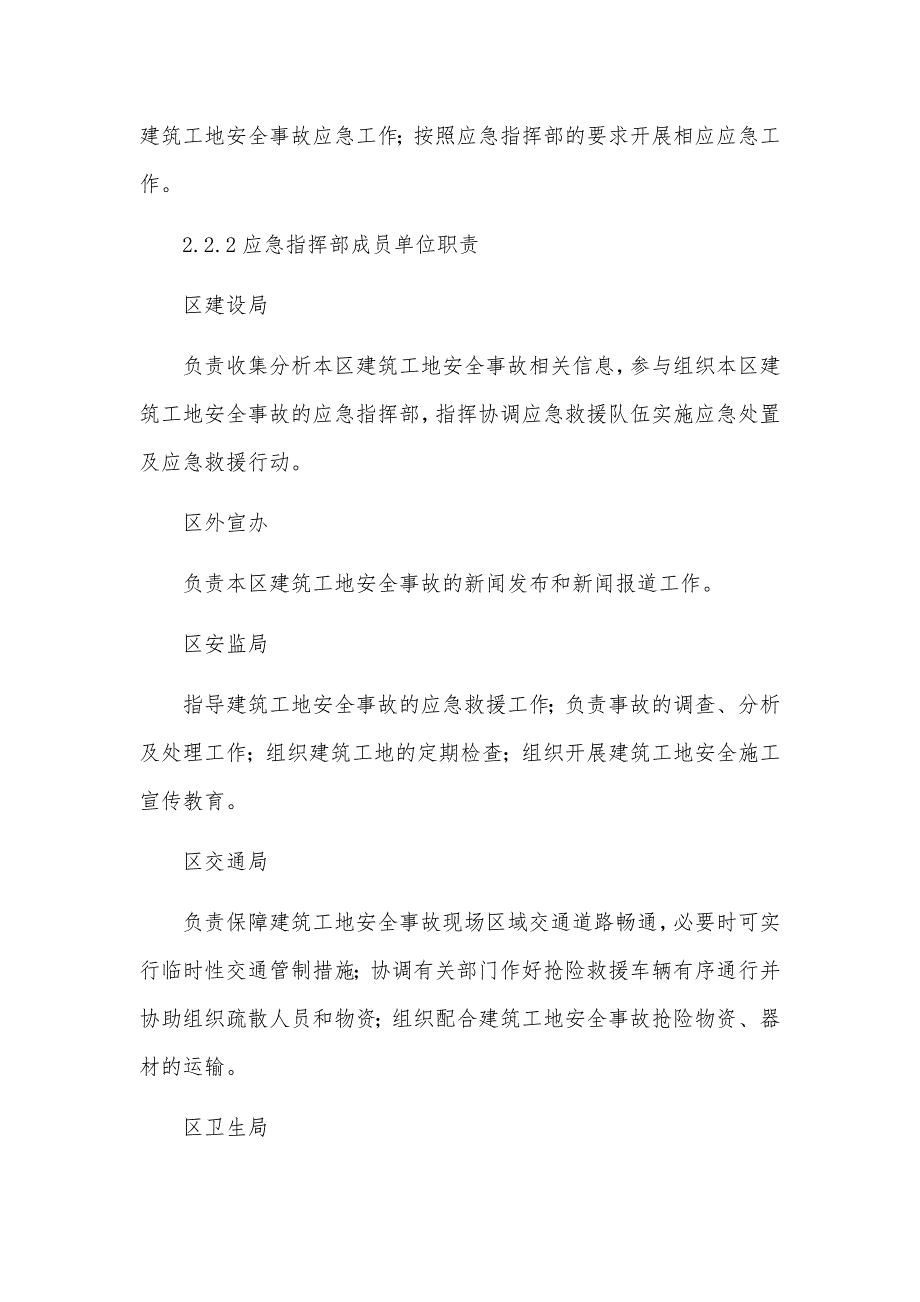 建筑工地安全事故应急工作；按照应急指挥部的要求开展相应应急工作。

2.2.2 应急指挥部成员单位职责

区建设局

负责收集分析本区建筑工地安全事故相关信息，参与组织本区建筑工地安全事故的应急指挥部，指挥协调应急救援队伍实施应急处置及应急救援行动。

区外宣办

负责本区建筑工地安全事故的新闻发布和新闻报道工作。

区安监局

指导建筑工地安全事故的应急救援工作；负责事故的调查、分析及处理工作；组织建筑工地的定期检查；组织开展建筑工地安全施工宣传教育。

区交通局

负责保障建筑工地安全事故现场区域交通道路畅通，必要时可实行临时性交通管制措施；协调有关部门作好抢险救援车辆有序通行并协助组织疏散人员和物资；组织配合建筑工地安全事故抢险物资、器材的运输。

区卫生局